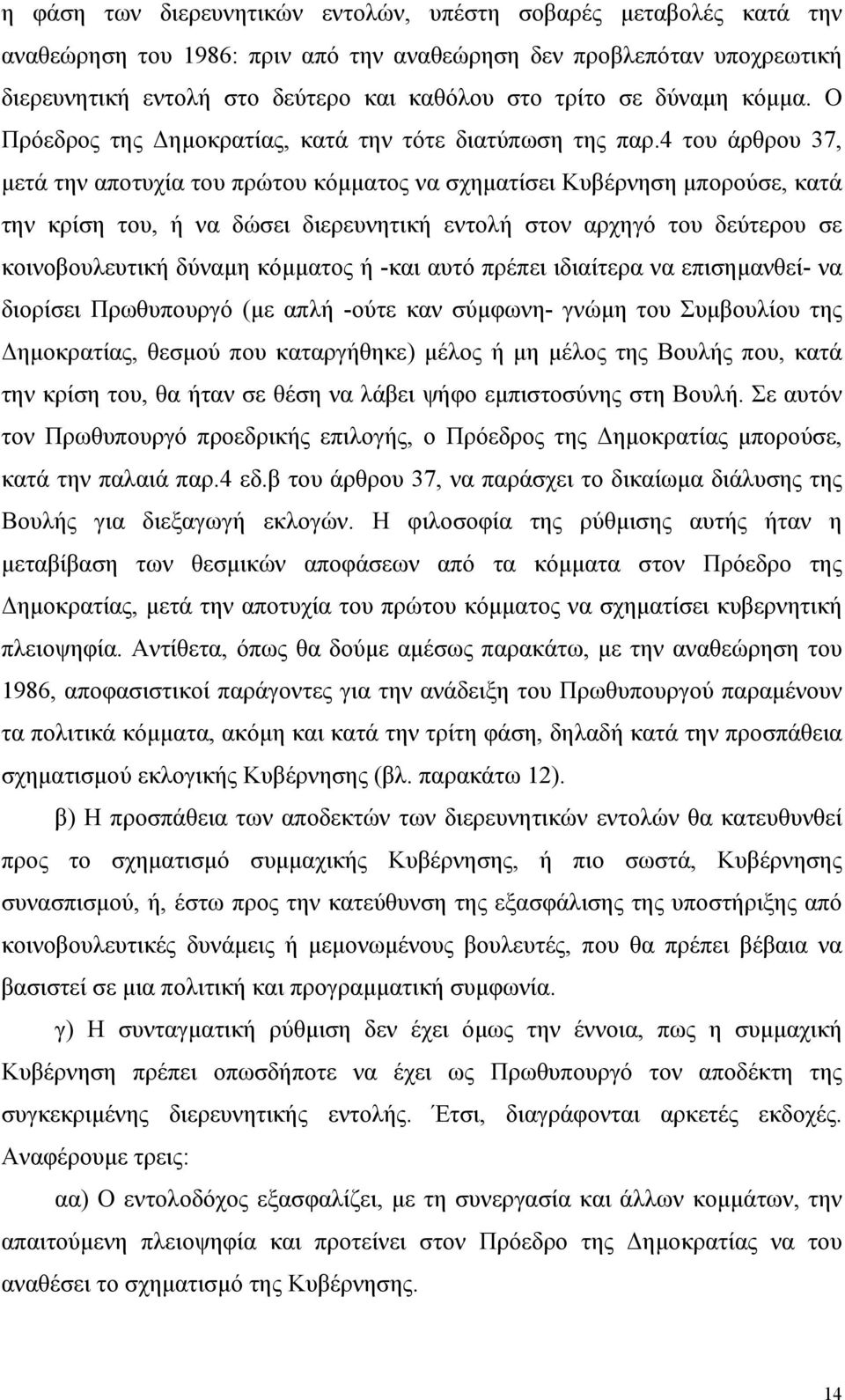 η φάση των διερευνητικών εντολών, υπέστη σοβαρές μεταβολές κατά την αναθεώρηση του 1986: πριν από την αναθεώρηση δεν προβλεπόταν υποχρεωτική διερευνητική εντολή στο δεύτερο και καθόλου στο τρίτο σε δύναμη κόμμα. Ο Πρόεδρος της Δημοκρατίας, κατά την τότε διατύπωση της παρ.4 του άρθρου 37, μετά την αποτυχία του πρώτου κόμματος να σχηματίσει Κυβέρνηση μπορούσε, κατά την κρίση του, ή να δώσει διερευνητική εντολή στον αρχηγό του δεύτερου σε κοινοβουλευτική δύναμη κόμματος ή -και αυτό πρέπει ιδιαίτερα να επισημανθεί- να διορίσει Πρωθυπουργό (με απλή -ούτε καν σύμφωνη- γνώμη του Συμβουλίου της Δημοκρατίας, θεσμού που καταργήθηκε) μέλος ή μη μέλος της Βουλής που, κατά την κρίση του, θα ήταν σε θέση να λάβει ψήφο εμπιστοσύνης στη Βουλή. Σε αυτόν τον Πρωθυπουργό προεδρικής επιλογής, ο Πρόεδρος της Δημοκρατίας μπορούσε, κατά την παλαιά παρ.4 εδ.β του άρθρου 37, να παράσχει το δικαίωμα διάλυσης της Βουλής για διεξαγωγή εκλογών. Η φιλοσοφία της ρύθμισης αυτής ήταν η μεταβίβαση των θεσμικών αποφάσεων από τα κόμματα στον Πρόεδρο της Δημοκρατίας, μετά την αποτυχία του πρώτου κόμματος να σχηματίσει κυβερνητική πλειοψηφία. Αντίθετα, όπως θα δούμε αμέσως παρακάτω, με την αναθεώρηση του 1986, αποφασιστικοί παράγοντες για την ανάδειξη του Πρωθυπουργού παραμένουν τα πολιτικά κόμματα, ακόμη και κατά την τρίτη φάση, δηλαδή κατά την προσπάθεια σχηματισμού εκλογικής Κυβέρνησης (βλ. παρακάτω 12).

β) Η προσπάθεια των αποδεκτών των διερευνητικών εντολών θα κατευθυνθεί προς το σχηματισμό συμμαχικής Κυβέρνησης, ή πιο σωστά, Κυβέρνησης συνασπισμού, ή, έστω προς την κατεύθυνση της εξασφάλισης της υποστήριξης από κοινοβουλευτικές δυνάμεις ή μεμονωμένους βουλευτές, που θα πρέπει βέβαια να βασιστεί σε μια πολιτική και προγραμματική συμφωνία.

γ) Η συνταγματική ρύθμιση δεν έχει όμως την έννοια, πως η συμμαχική Κυβέρνηση πρέπει οπωσδήποτε να έχει ως Πρωθυπουργό τον αποδέκτη της συγκεκριμένης διερευνητικής εντολής. Έτσι, διαγράφονται αρκετές εκδοχές. Αναφέρουμε τρεις:

αα) Ο εντολοδόχος εξασφαλίζει, με τη συνεργασία και άλλων κομμάτων, την απαιτούμενη πλειοψηφία και προτείνει στον Πρόεδρο της Δημοκρατίας να του αναθέσει το σχηματισμό της Κυβέρνησης.

14